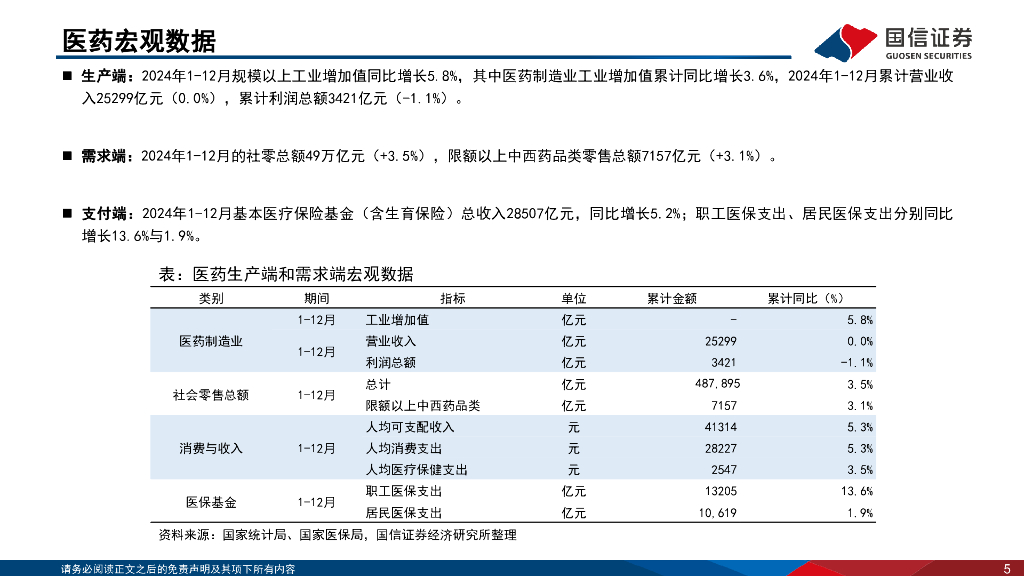 医药宏观数据

国信证券
GUOSEN SECURITIES

■ 生产端：2024年1-12月规模以上工业增加值同比增长5.8%，其中医药制造业工业增加值累计同比增长3.6%，2024年1-12月累计营业收入25299亿元（0.0%），累计利润总额3421亿元（-1.1%）。

■ 需求端：2024年1-12月的社零总额49万亿元（+3.5%），限额以上中西药品类零售总额7157亿元（+3.1%）。

■ 支付端：2024年1-12月基本医疗保险基金（含生育保险）总收入28507亿元，同比增长5.2%；职工医保支出、居民医保支出分别同比增长13.6%与1.9%。

表：医药生产端和需求端宏观数据

| 类别 | 期间 | 指标 | 单位 | 累计金额 | 累计同比（%） |
|---|---|---|---|---|---|
| 医药制造业 | 1-12月 | 工业增加值 | 亿元 | - | 5.8% |
| | 1-12月 | 营业收入 | 亿元 | 25299 | 0.0% |
| | | 利润总额 | 亿元 | 3421 | -1.1% |
| 社会零售总额 | 1-12月 | 总计 | 亿元 | 487,895 | 3.5% |
| | | 限额以上中西药品类 | 亿元 | 7157 | 3.1% |
| 消费与收入 | 1-12月 | 人均可支配收入 | 元 | 41314 | 5.3% |
| | | 人均消费支出 | 元 | 28227 | 5.3% |
| | | 人均医疗保健支出 | 元 | 2547 | 3.5% |
| 医保基金 | 1-12月 | 职工医保支出 | 亿元 | 13205 | 13.6% |
| | | 居民医保支出 | 亿元 | 10,619 | 1.9% |

资料来源：国家统计局、国家医保局，国信证券经济研究所整理

请务必阅读正文之后的免责声明及其项下所有内容

5